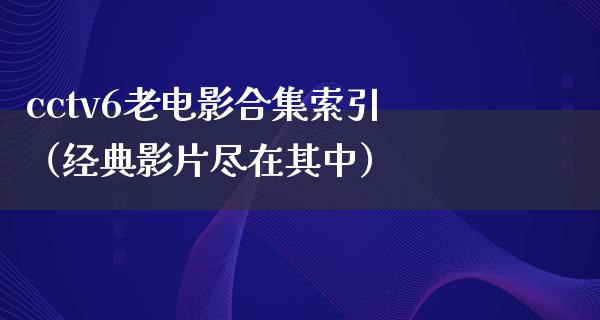 cctv6老电影合集索引（经典影片尽在其中）